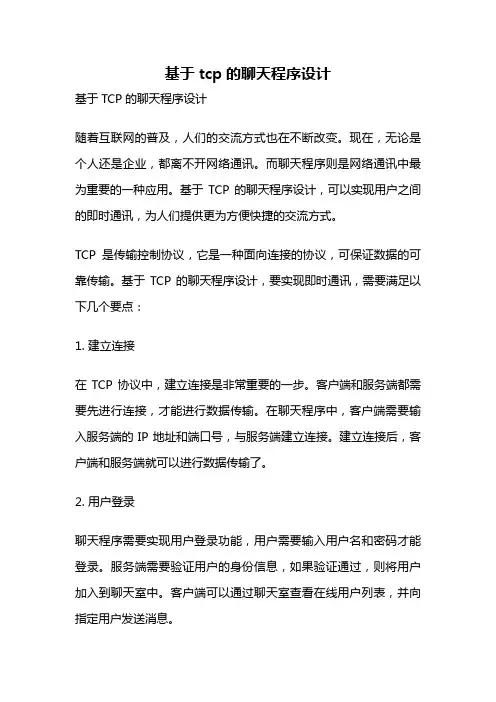 基于 tcp 的聊天程序设计

基于 TCP 的聊天程序设计

随着互联网的普及，人们的交流方式也在不断改变。现在，无论是个人还是企业，都离不开网络通讯。而聊天程序则是网络通讯中最为重要的一种应用。基于 TCP 的聊天程序设计，可以实现用户之间的即时通讯，为人们提供更为方便快捷的交流方式。

TCP 是传输控制协议，它是一种面向连接的协议，可保证数据的可靠传输。基于 TCP 的聊天程序设计，要实现即时通讯，需要满足以下几个要点：

1. 建立连接

在 TCP 协议中，建立连接是非常重要的一步。客户端和服务端都需要先进行连接，才能进行数据传输。在聊天程序中，客户端需要输入服务端的 IP 地址和端口号，与服务端建立连接。建立连接后，客户端和服务端就可以进行数据传输了。

2. 用户登录

聊天程序需要实现用户登录功能，用户需要输入用户名和密码才能登录。服务端需要验证用户的身份信息，如果验证通过，则将用户加入到聊天室中。客户端可以通过聊天室查看在线用户列表，并向指定用户发送消息。